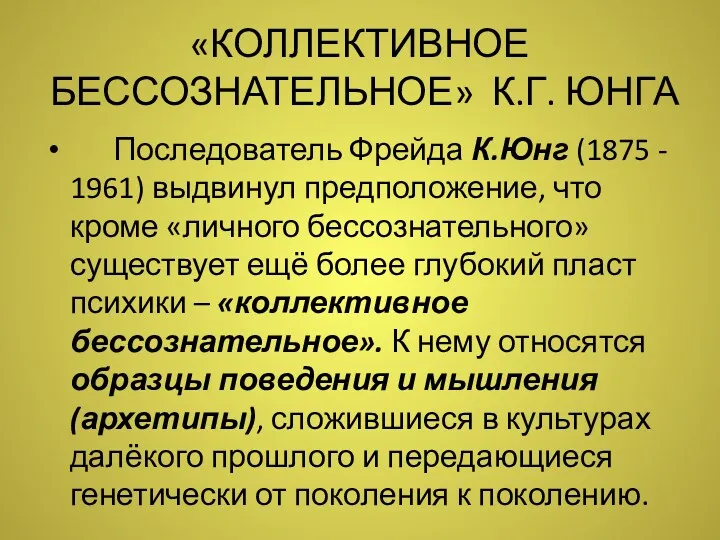 «КОЛЛЕКТИВНОЕ БЕССОЗНАТЕЛЬНОЕ» К.Г. ЮНГА

• Последователь Фрейда К.Юнг (1875 - 1961) выдвинул предположение, что кроме «личного бессознательного» существует ещё более глубокий пласт психики – «коллективное бессознательное». К нему относятся образцы поведения и мышления (архетипы), сложившиеся в культурах далёкого прошлого и передающиеся генетически от поколения к поколению.